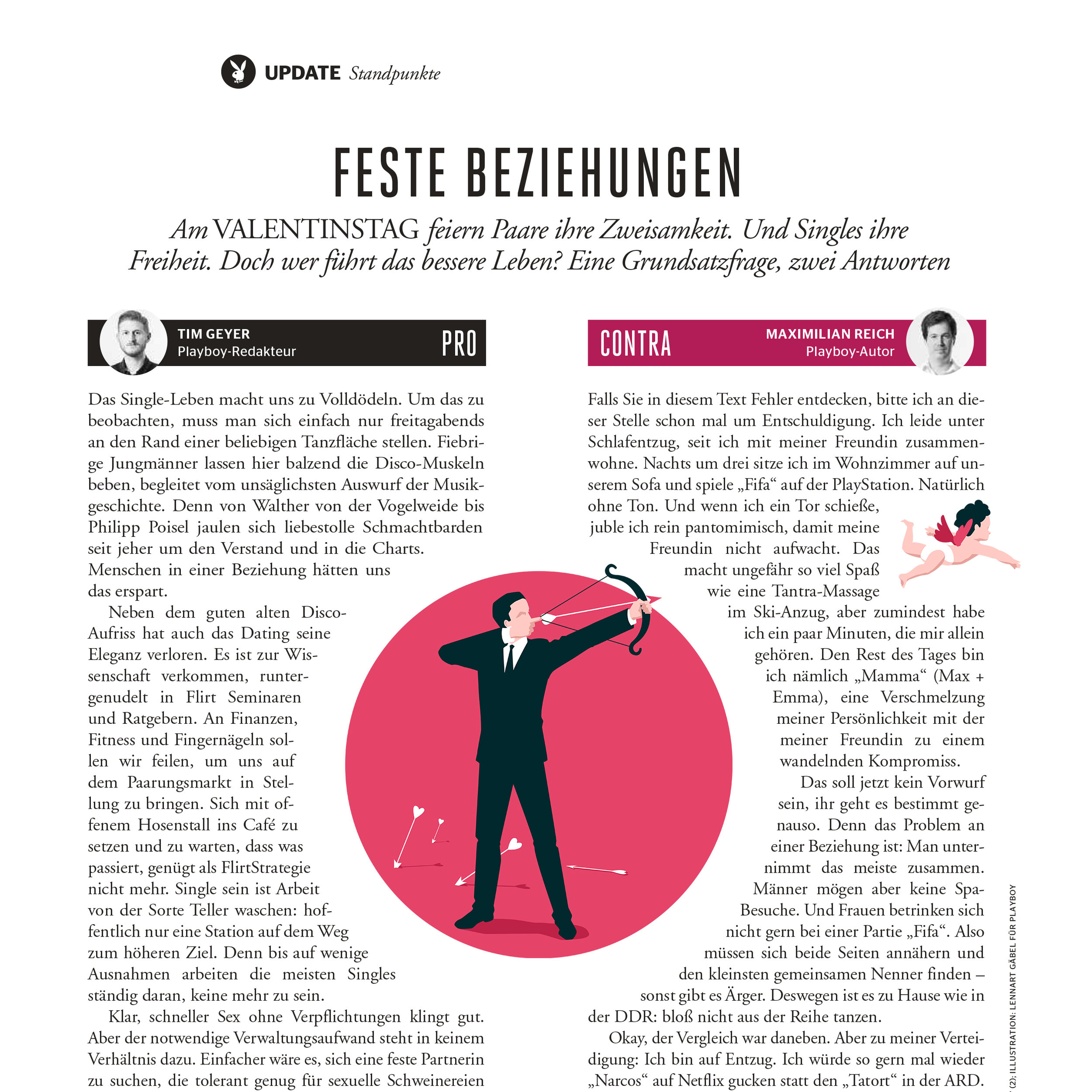 UPDATE Standpunkte

FESTE BEZIEHUNGEN

Am VALENTINSTAG feiern Paare ihre Zweisamkeit. Und Singles ihre Freiheit. Doch wer führt das bessere Leben? Eine Grundsatzfrage, zwei Antworten

TIM GEYER
Playboy-Redakteur
PRO

Das Single-Leben macht uns zu Volldödeln. Um das zu beobachten, muss man sich einfach nur freitagabends an den Rand einer beliebigen Tanzfläche stellen. Fiebrige Jungmänner lassen hier balzend die Disco-Muskeln beben, begleitet vom unsäglichsten Auswurf der Musikgeschichte. Denn von Walther von der Vogelweide bis Philipp Poisel jaulen sich liebestolle Schmachtbarden seit jeher um den Verstand und in die Charts. Menschen in einer Beziehung hätten uns das erspart.

Neben dem guten alten Disco-Aufriss hat auch das Dating seine Eleganz verloren. Es ist zur Wissenschaft verkommen, runtergenudelt in Flirt Seminaren und Ratgebern. An Finanzen, Fitness und Fingernägeln sollen wir feilen, um uns auf dem Paarungsmarkt in Stellung zu bringen. Sich mit offenem Hosenstall ins Café zu setzen und zu warten, dass was passiert, genügt als FlirtStrategie nicht mehr. Single sein ist Arbeit von der Sorte Teller waschen: hoffentlich nur eine Station auf dem Weg zum höheren Ziel. Denn bis auf wenige Ausnahmen arbeiten die meisten Singles ständig daran, keine mehr zu sein.

Klar, schneller Sex ohne Verpflichtungen klingt gut. Aber der notwendige Verwaltungsaufwand steht in keinem Verhältnis dazu. Einfacher wäre es, sich eine feste Partnerin zu suchen, die tolerant genug für sexuelle Schweinereien

CONTRA
MAXIMILIAN REICH
Playboy-Autor

Falls Sie in diesem Text Fehler entdecken, bitte ich an dieser Stelle schon mal um Entschuldigung. Ich leide unter Schlafentzug, seit ich mit meiner Freundin zusammenwohne. Nachts um drei sitze ich im Wohnzimmer auf unserem Sofa und spiele „Fifa“ auf der PlayStation. Natürlich ohne Ton. Und wenn ich ein Tor schieße, juble ich rein pantomimisch, damit meine Freundin nicht aufwacht. Das macht ungefähr so viel Spaß wie eine Tantra-Massage im Ski-Anzug, aber zumindest habe ich ein paar Minuten, die mir allein gehören. Den Rest des Tages bin ich nämlich „Mamma“ (Max + Emma), eine Verschmelzung meiner Persönlichkeit mit der meiner Freundin zu einem wandelnden Kompromiss.

Das soll jetzt kein Vorwurf sein, ihr geht es bestimmt genauso. Denn das Problem an einer Beziehung ist: Man unternimmt das meiste zusammen. Männer mögen aber keine Spa-Besuche. Und Frauen betrinken sich nicht gern bei einer Partie „Fifa“. Also müssen sich beide Seiten annähern und den kleinsten gemeinsamen Nenner finden – sonst gibt es Ärger. Deswegen ist es zu Hause wie in der DDR: bloß nicht aus der Reihe tanzen.

Okay, der Vergleich war daneben. Aber zu meiner Verteidigung: Ich bin auf Entzug. Ich würde so gern mal wieder „Narcos“ auf Netflix gucken statt den „Tatort“ in der ARD.

(2); ILLUSTRATION: LENNART GÄBEL FÜR PLAYBOY